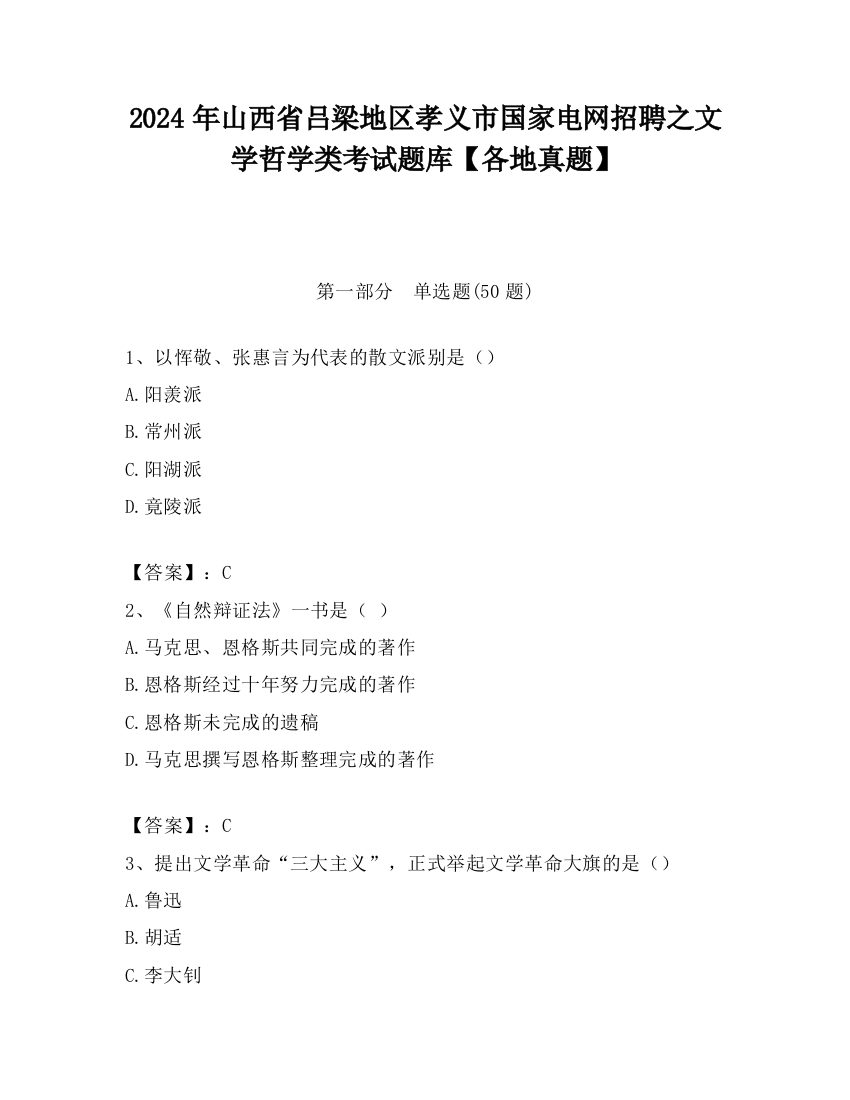 2024 年山西省吕梁地区孝义市国家电网招聘之文学哲学类考试题库【各地真题】

第一部分　单选题(50 题)

1、以恽敬、张惠言为代表的散文派别是（）

A.阳羡派

B.常州派

C.阳湖派

D.竟陵派

【答案】：C

2、《自然辩证法》一书是（ ）

A.马克思、恩格斯共同完成的著作

B.恩格斯经过十年努力完成的著作

C.恩格斯未完成的遗稿

D.马克思撰写恩格斯整理完成的著作

【答案】：C

3、提出文学革命“三大主义”，正式举起文学革命大旗的是（）

A.鲁迅

B.胡适

C.李大钊